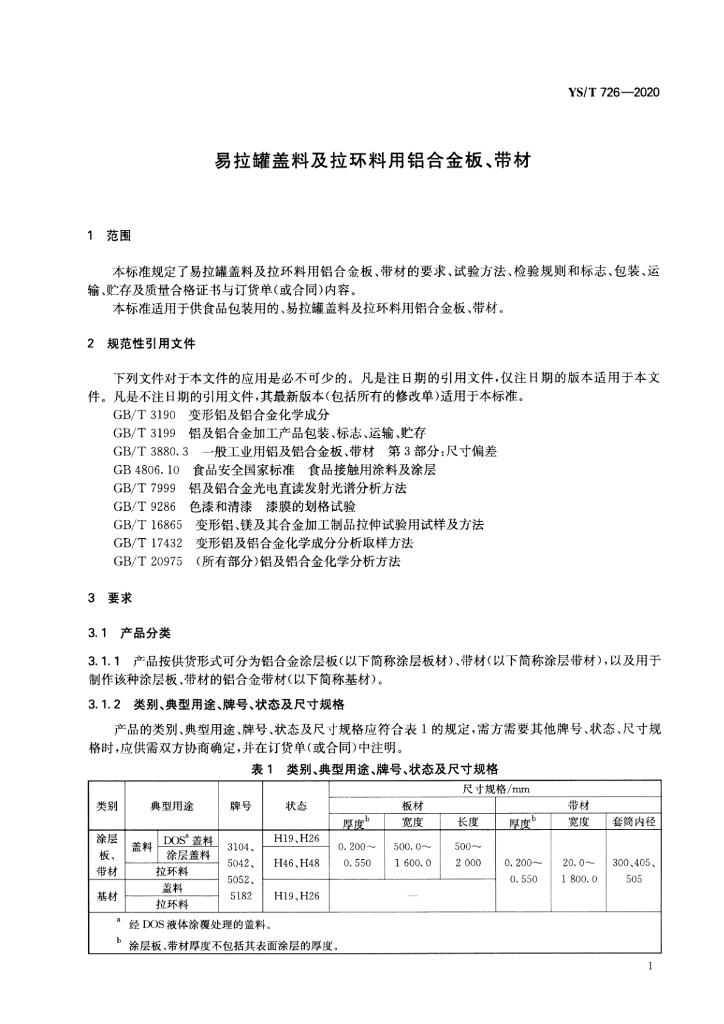 YS/T 726—2020

易拉罐盖料及拉环料用铝合金板、带材

1 范围

本标准规定了易拉罐盖料及拉环料用铝合金板、带材的要求、试验方法、检验规则和标志、包装、运输、贮存及质量合格证书与订货单(或合同)内容。

本标准适用于供食品包装用的、易拉罐盖料及拉环料用铝合金板、带材。

2 规范性引用文件

下列文件对于本文件的应用是必不可少的。凡是注日期的引用文件,仅注日期的版本适用于本文件。凡是不注日期的引用文件,其最新版本(包括所有的修改单)适用于本标准。

GB/T 3190 变形铝及铝合金化学成分

GB/T 3199 铝及铝合金加工产品包装、标志、运输、贮存

GB/T 3880.3 一般工业用铝及铝合金板、带材 第3部分:尺寸偏差

GB 4806.10 食品安全国家标准 食品接触用涂料及涂层

GB/T 7999 铝及铝合金光电直读发射光谱分析方法

GB/T 9286 色漆和清漆 漆膜的划格试验

GB/T 16865 变形铝、镁及其合金加工制品拉伸试验用试样及方法

GB/T 17432 变形铝及铝合金化学成分分析取样方法

GB/T 20975 (所有部分)铝及铝合金化学分析方法

3 要求

3.1 产品分类

3.1.1 产品按供货形式可分为铝合金涂层板(以下简称涂层板材)、带材(以下简称涂层带材),以及用于制作该种涂层板、带材的铝合金带材(以下简称基材)。

3.1.2 类别、典型用途、牌号、状态及尺寸规格

产品的类别、典型用途、牌号、状态及尺寸规格应符合表1的规定,需方需要其他牌号、状态、尺寸规格时,应供需双方协商确定,并在订货单(或合同)中注明。

表1 类别、典型用途、牌号、状态及尺寸规格

| 类别 | 典型用途 | | 牌号 | 状态 | 尺寸规格/mm | | | | | |
|---|---|---|---|---|---|---|---|---|---|---|
| | | | | | 板材 | | | 带材 | | |
| | | | | | 厚度$^b$ | 宽度 | 长度 | 厚度$^b$ | 宽度 | 套筒内径 |
| 涂层板、带材 | 盖料 | DOS$^a$ 盖料 | 3104、5042、5052、5182 | H19、H26 | 0.200~0.550 | 500.0~1 600.0 | 500~2 000 | 0.200~0.550 | 20.0~1 800.0 | 300、405、505 |
| | | 涂层盖料 | | H46、H48 | | | | | | |
| | 拉环料 | | | | | | | | | |
| 基材 | 盖料 | | | H19、H26 | — | | | | | |
| | 拉环料 | | | | | | | | | |

$^a$ 经DOS液体涂覆处理的盖料。

$^b$ 涂层板、带材厚度不包括其表面涂层的厚度。

1